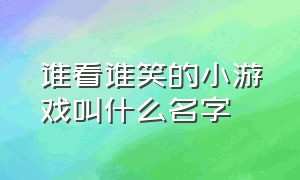 谁看谁笑的小游戏叫什么名字